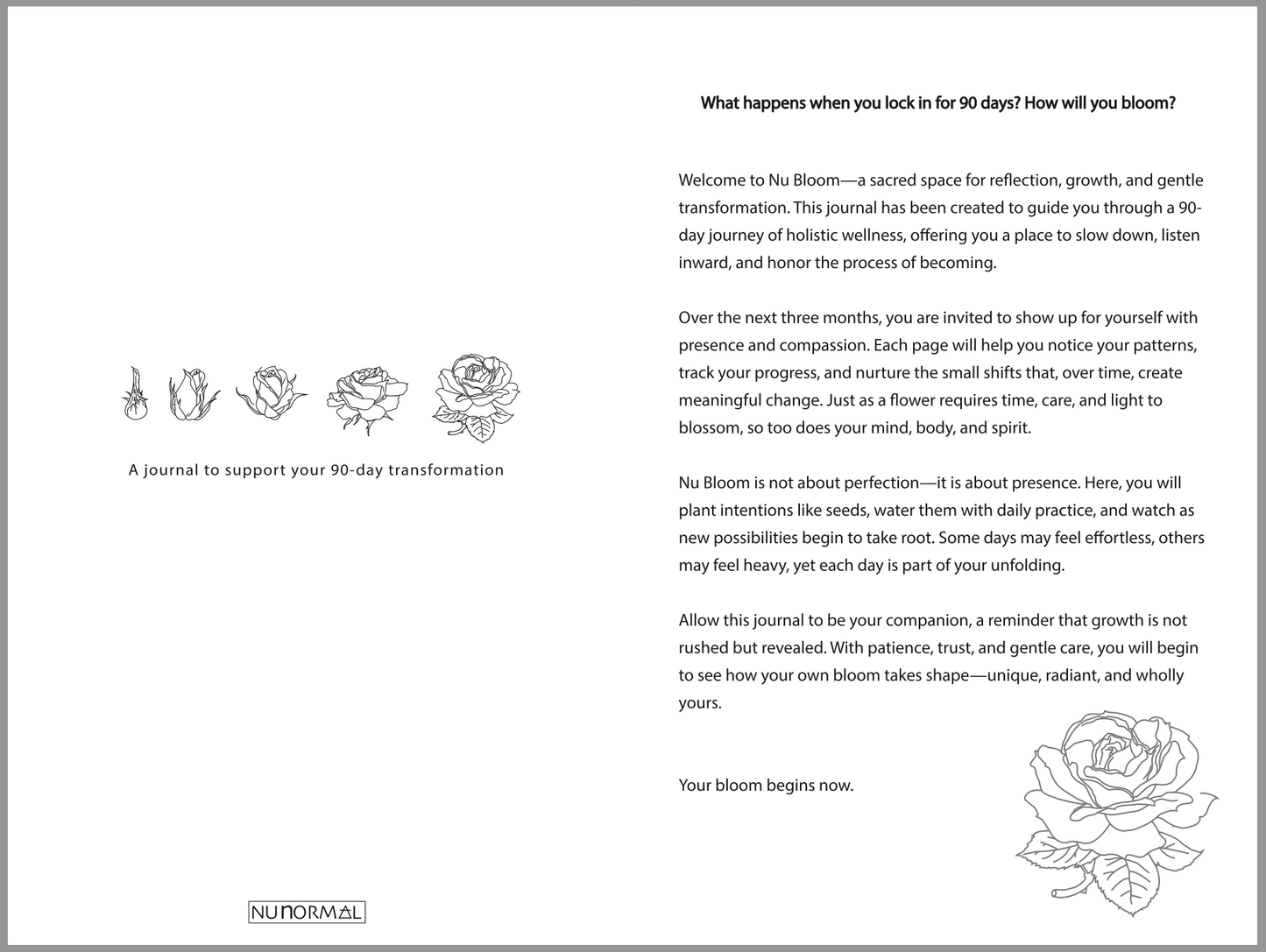 A journal to support your 90-day transformation

NUNORMAL

What happens when you lock in for 90 days? How will you bloom?

Welcome to Nu Bloom—a sacred space for reflection, growth, and gentle transformation. This journal has been created to guide you through a 90-day journey of holistic wellness, offering you a place to slow down, listen inward, and honor the process of becoming.

Over the next three months, you are invited to show up for yourself with presence and compassion. Each page will help you notice your patterns, track your progress, and nurture the small shifts that, over time, create meaningful change. Just as a flower requires time, care, and light to blossom, so too does your mind, body, and spirit.

Nu Bloom is not about perfection—it is about presence. Here, you will plant intentions like seeds, water them with daily practice, and watch as new possibilities begin to take root. Some days may feel effortless, others may feel heavy, yet each day is part of your unfolding.

Allow this journal to be your companion, a reminder that growth is not rushed but revealed. With patience, trust, and gentle care, you will begin to see how your own bloom takes shape—unique, radiant, and wholly yours.

Your bloom begins now.